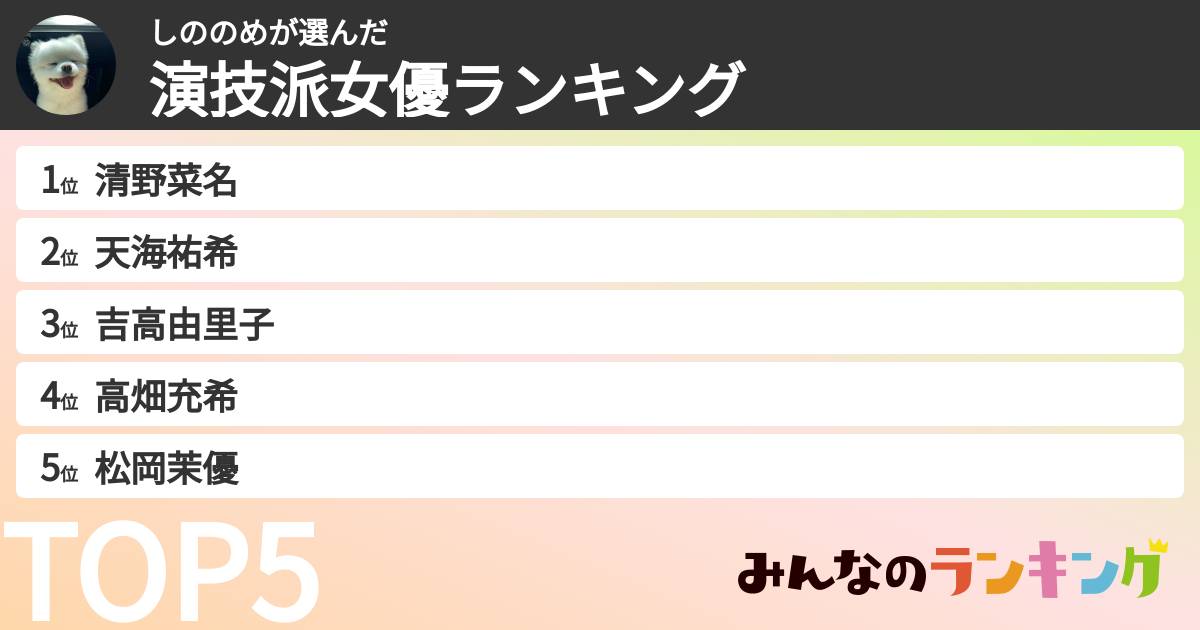 しののめが選んだ
演技派女優ランキング

1位 清野菜名
2位 天海祐希
3位 吉高由里子
4位 高畑充希
5位 松岡茉優

TOP5

みんなのランキング